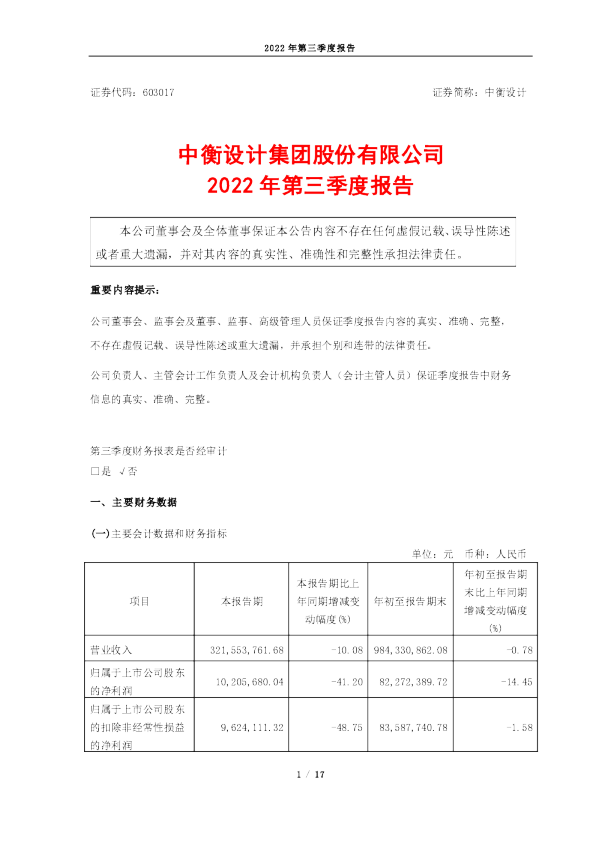 2022 年第三季度报告

证券代码：603017　　　　　　　　　　　　　　　　　证券简称：中衡设计

中衡设计集团股份有限公司
2022 年第三季度报告

本公司董事会及全体董事保证本公告内容不存在任何虚假记载、误导性陈述或者重大遗漏，并对其内容的真实性、准确性和完整性承担法律责任。

重要内容提示：

公司董事会、监事会及董事、监事、高级管理人员保证季度报告内容的真实、准确、完整，不存在虚假记载、误导性陈述或重大遗漏，并承担个别和连带的法律责任。

公司负责人、主管会计工作负责人及会计机构负责人（会计主管人员）保证季度报告中财务信息的真实、准确、完整。

第三季度财务报表是否经审计
□是 √否

一、主要财务数据

(一)主要会计数据和财务指标
单位：元　币种：人民币

| 项目 | 本报告期 | 本报告期比上年同期增减变动幅度(%) | 年初至报告期末 | 年初至报告期末比上年同期增减变动幅度(%) |
|---|---|---|---|---|
| 营业收入 | 321,553,761.68 | -10.08 | 984,330,862.08 | -0.78 |
| 归属于上市公司股东的净利润 | 10,205,680.04 | -41.20 | 82,272,389.72 | -14.45 |
| 归属于上市公司股东的扣除非经常性损益的净利润 | 9,624,111.32 | -48.75 | 83,587,740.78 | -1.58 |

1 / 17